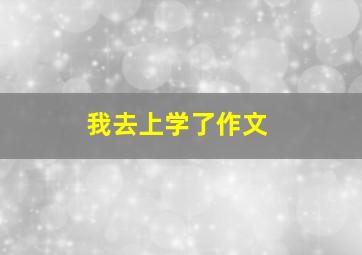 我去上学了作文